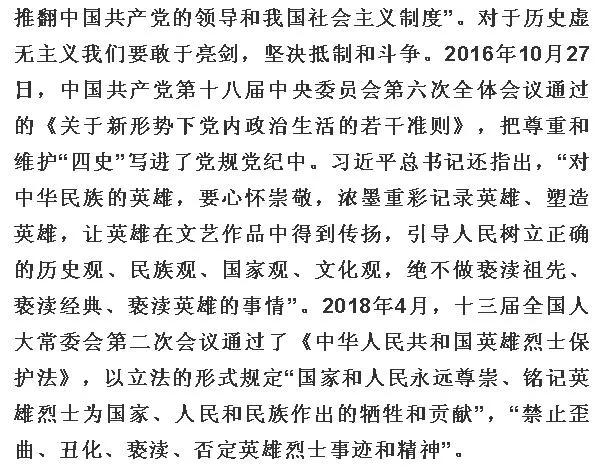 推翻中国共产党的领导和我国社会主义制度”。对于历史虚无主义我们要敢于亮剑，坚决抵制和斗争。2016年10月27日，中国共产党第十八届中央委员会第六次全体会议通过的《关于新形势下党内政治生活的若干准则》，把尊重和维护“四史”写进了党规党纪中。习近平总书记还指出，“对中华民族的英雄，要心怀崇敬，浓墨重彩记录英雄、塑造英雄，让英雄在文艺作品中得到传扬，引导人民树立正确的历史观、民族观、国家观、文化观，绝不做亵渎祖先、亵渎经典、亵渎英雄的事情”。2018年4月，十三届全国人大常委会第二次会议通过了《中华人民共和国英雄烈士保护法》，以立法的形式规定“国家和人民永远尊崇、铭记英雄烈士为国家、人民和民族作出的牺牲和贡献”，“禁止歪曲、丑化、亵渎、否定英雄烈士事迹和精神”。